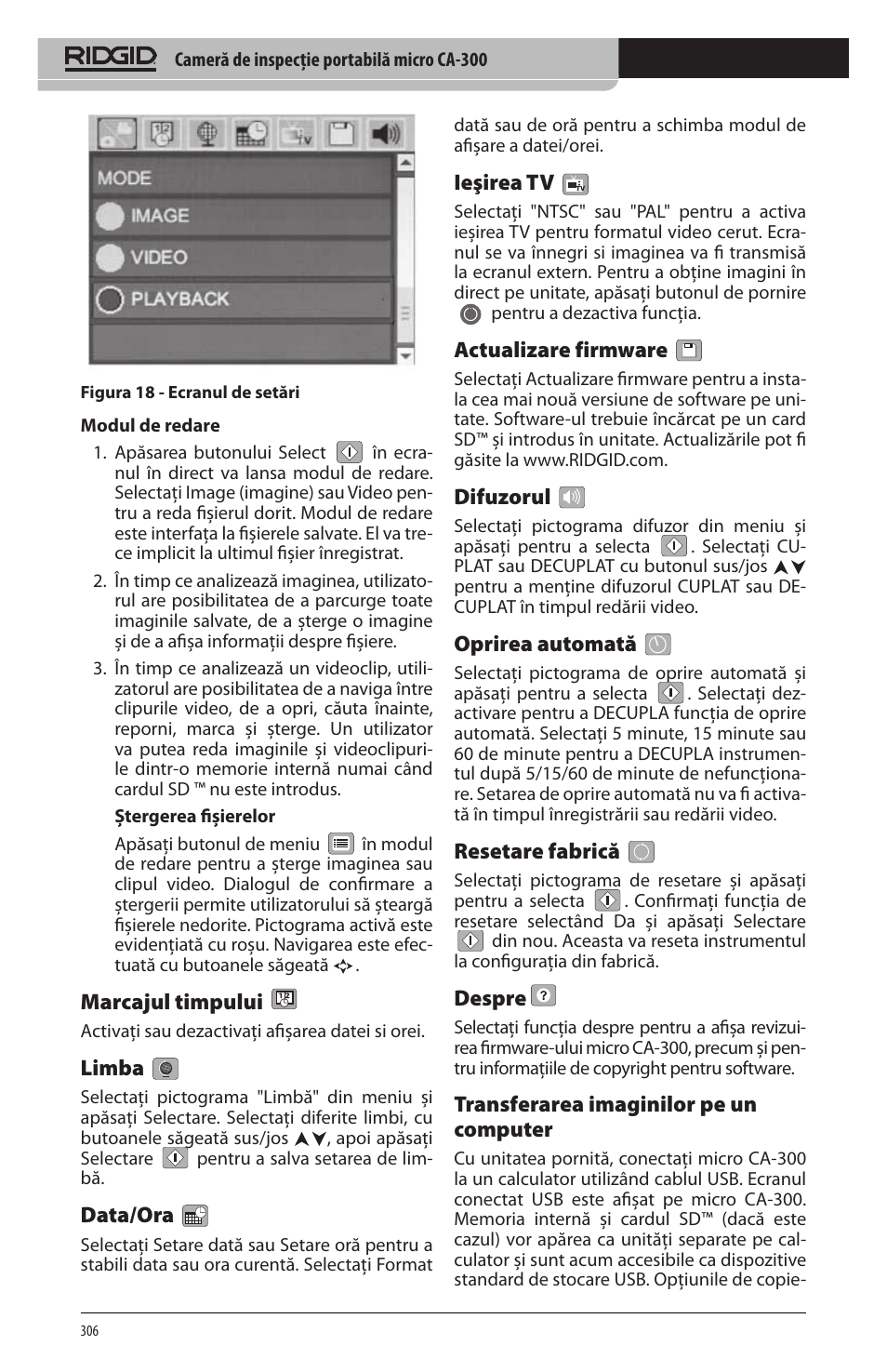 RIDGID Cameră de inspecție portabilă micro CA-300

MODE
IMAGE
VIDEO
PLAYBACK

Figura 18 - Ecranul de setări

Modul de redare

1. Apăsarea butonului Select în ecranul în direct va lansa modul de redare. Selectați Image (imagine) sau Video pentru a reda fișierul dorit. Modul de redare este interfața la fișierele salvate. El va trece implicit la ultimul fișier înregistrat.

2. În timp ce analizează imaginea, utilizatorul are posibilitatea de a parcurge toate imaginile salvate, de a șterge o imagine și de a afișa informații despre fișiere.

3. În timp ce analizează un videoclip, utilizatorul are posibilitatea de a naviga între clipurile video, de a opri, căuta înainte, reporni, marca și șterge. Un utilizator va putea reda imaginile și videoclipurile dintr-o memorie internă numai când cardul SD ™ nu este introdus.

Ștergerea fișierelor

Apăsați butonul de meniu în modul de redare pentru a șterge imaginea sau clipul video. Dialogul de confirmare a ștergerii permite utilizatorului să șteargă fișierele nedorite. Pictograma activă este evidențiată cu roșu. Navigarea este efectuată cu butoanele săgeată.

Marcajul timpului

Activați sau dezactivați afișarea datei si orei.

Limba

Selectați pictograma "Limbă" din meniu și apăsați Selectare. Selectați diferite limbi, cu butoanele săgeată sus/jos, apoi apăsați Selectare pentru a salva setarea de limbă.

Data/Ora

Selectați Setare dată sau Setare oră pentru a stabili data sau ora curentă. Selectați Format dată sau de oră pentru a schimba modul de afișare a datei/orei.

Ieșirea TV

Selectați "NTSC" sau "PAL" pentru a activa ieșirea TV pentru formatul video cerut. Ecranul se va înnegri si imaginea va fi transmisă la ecranul extern. Pentru a obține imagini în direct pe unitate, apăsați butonul de pornire pentru a dezactiva funcția.

Actualizare firmware

Selectați Actualizare firmware pentru a instala cea mai nouă versiune de software pe unitate. Software-ul trebuie încărcat pe un card SD™ și introdus în unitate. Actualizările pot fi găsite la www.RIDGID.com.

Difuzorul

Selectați pictograma difuzor din meniu și apăsați pentru a selecta. Selectați CUPLAT sau DECUPLAT cu butonul sus/jos pentru a menține difuzorul CUPLAT sau DECUPLAT în timpul redării video.

Oprirea automată

Selectați pictograma de oprire automată și apăsați pentru a selecta. Selectați dezactivare pentru a DECUPLA funcția de oprire automată. Selectați 5 minute, 15 minute sau 60 de minute pentru a DECUPLA instrumentul după 5/15/60 de minute de nefuncționare. Setarea de oprire automată nu va fi activată în timpul înregistrării sau redării video.

Resetare fabrică

Selectați pictograma de resetare și apăsați pentru a selecta. Confirmați funcția de resetare selectând Da și apăsați Selectare din nou. Aceasta va reseta instrumentul la configurația din fabrică.

Despre

Selectați funcția despre pentru a afișa revizuirea firmware-ului micro CA-300, precum și pentru informațiile de copyright pentru software.

Transferarea imaginilor pe un computer

Cu unitatea pornită, conectați micro CA-300 la un calculator utilizând cablul USB. Ecranul conectat USB este afișat pe micro CA-300. Memoria internă și cardul SD™ (dacă este cazul) vor apărea ca unități separate pe calculator și sunt acum accesibile ca dispozitive standard de stocare USB. Opțiunile de copie-

306